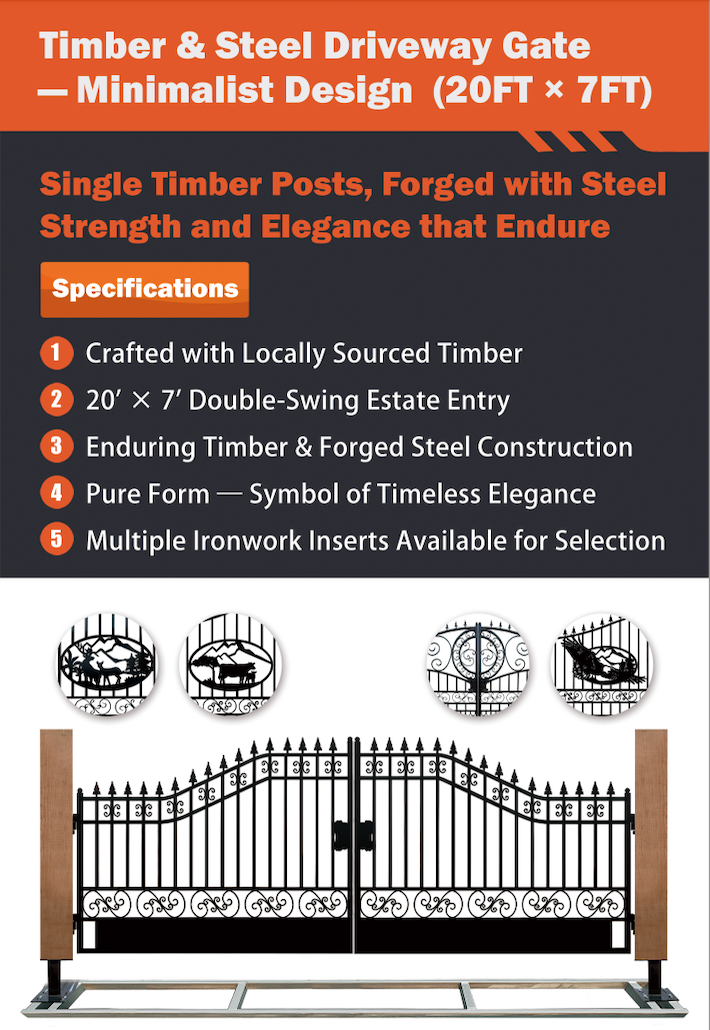 Timber & Steel Driveway Gate — Minimalist Design (20FT × 7FT)

Single Timber Posts, Forged with Steel Strength and Elegance that Endure

Specifications

1 Crafted with Locally Sourced Timber

2 20′ × 7′ Double-Swing Estate Entry

3 Enduring Timber & Forged Steel Construction

4 Pure Form — Symbol of Timeless Elegance

5 Multiple Ironwork Inserts Available for Selection